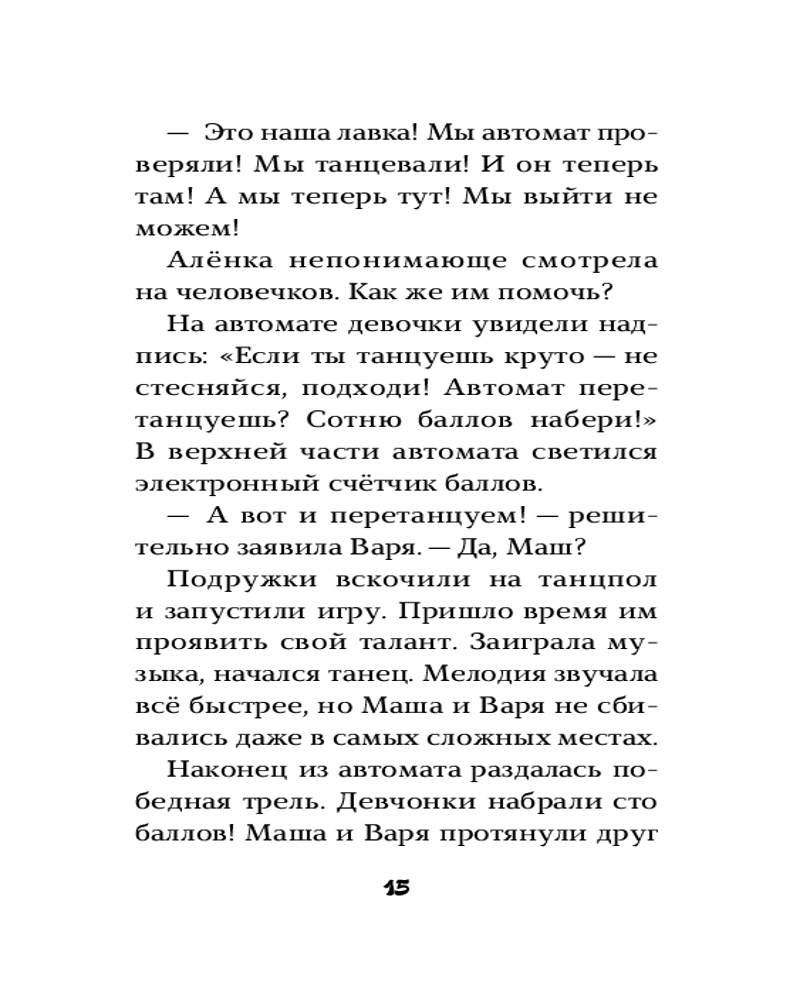 — Это наша лавка! Мы автомат проверяли! Мы танцевали! И он теперь там! А мы теперь тут! Мы выйти не можем!

Алёнка непонимающе смотрела на человечков. Как же им помочь?

На автомате девочки увидели надпись: «Если ты танцуешь круто — не стесняйся, подходи! Автомат перетанцуешь? Сотню баллов набери!» В верхней части автомата светился электронный счётчик баллов.

— А вот и перетанцуем! — решительно заявила Варя. — Да, Маш?

Подружки вскочили на танцпол и запустили игру. Пришло время им проявить свой талант. Заиграла музыка, начался танец. Мелодия звучала всё быстрее, но Маша и Варя не сбивались даже в самых сложных местах.

Наконец из автомата раздалась победная трель. Девчонки набрали сто баллов! Маша и Варя протянули друг

15